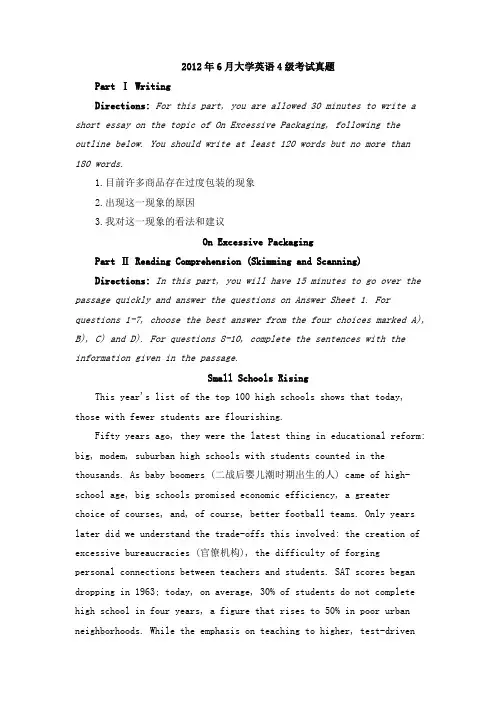 2012年6月大学英语4级考试真题

Part Ⅰ Writing

Directions: For this part, you are allowed 30 minutes to write a short essay on the topic of On Excessive Packaging, following the outline below. You should write at least 120 words but no more than 180 words.

1.目前许多商品存在过度包装的现象

2.出现这一现象的原因

3.我对这一现象的看法和建议

On Excessive Packaging

Part Ⅱ Reading Comprehension (Skimming and Scanning)

Directions: In this part, you will have 15 minutes to go over the passage quickly and answer the questions on Answer Sheet 1. For questions 1-7, choose the best answer from the four choices marked A), B), C) and D). For questions 8-10, complete the sentences with the information given in the passage.

Small Schools Rising

This year's list of the top 100 high schools shows that today, those with fewer students are flourishing.

Fifty years ago, they were the latest thing in educational reform: big, modem, suburban high schools with students counted in the thousands. As baby boomers (二战后婴儿潮时期出生的人) came of high-school age, big schools promised economic efficiency, a greater choice of courses, and, of course, better football teams. Only years later did we understand the trade-offs this involved: the creation of excessive bureaucracies (官僚机构), the difficulty of forging personal connections between teachers and students. SAT scores began dropping in 1963; today, on average, 30% of students do not complete high school in four years, a figure that rises to 50% in poor urban neighborhoods. While the emphasis on teaching to higher, test-driven